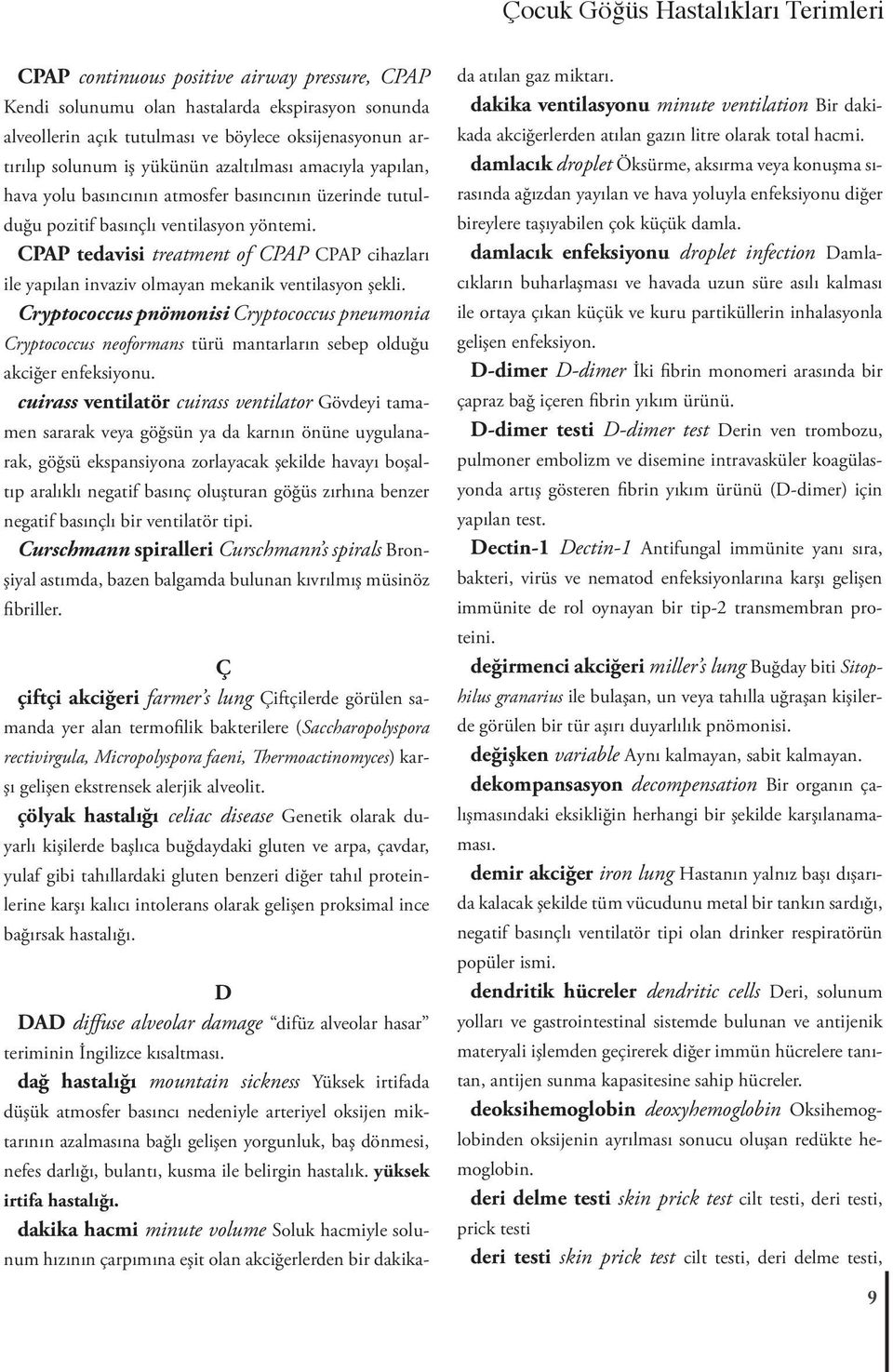 Çocuk Göğüs Hastalıkları Terimleri

CPAP continuous positive airway pressure, CPAP Kendi solunumu olan hastalarda ekspirasyon sonunda alveollerin açık tutulması ve böylece oksijenasyonun artırılıp solunum iş yükünün azaltılması amacıyla yapılan, hava yolu basıncının atmosfer basıncının üzerinde tutulduğu pozitif basınçlı ventilasyon yöntemi.

CPAP tedavisi treatment of CPAP CPAP cihazları ile yapılan invaziv olmayan mekanik ventilasyon şekli.

Cryptococcus pnömonisi Cryptococcus pneumonia Cryptococcus neoformans türü mantarların sebep olduğu akciğer enfeksiyonu.

cuirass ventilatör cuirass ventilator Gövdeyi tamamen sararak veya göğsün ya da karnın önüne uygulanarak, göğsü ekspansiyona zorlayacak şekilde havayı boşaltıp aralıklı negatif basınç oluşturan göğüs zırhına benzer negatif basınçlı bir ventilatör tipi.

Curschmann spiralleri Curschmann's spirals Bronşiyal astımda, bazen balgamda bulunan kıvrılmış müsinöz fibriller.

Ç

çiftçi akciğeri farmer's lung Çiftçilerde görülen samanda yer alan termofilik bakterilere (Saccharopolyspora rectivirgula, Micropolyspora faeni, Thermoactinomyces) karşı gelişen ekstrensek alerjik alveolit.

çölyak hastalığı celiac disease Genetik olarak duyarlı kişilerde başlıca buğdaydaki gluten ve arpa, çavdar, yulaf gibi tahıllardaki gluten benzeri diğer tahıl proteinlerine karşı kalıcı intolerans olarak gelişen proksimal ince bağırsak hastalığı.

D

DAD diffuse alveolar damage "difüz alveolar hasar" teriminin İngilizce kısaltması.

dağ hastalığı mountain sickness Yüksek irtifada düşük atmosfer basıncı nedeniyle arteriyel oksijen miktarının azalmasına bağlı gelişen yorgunluk, baş dönmesi, nefes darlığı, bulantı, kusma ile belirgin hastalık. yüksek irtifa hastalığı.

dakika hacmi minute volume Soluk hacmiyle solunum hızının çarpımına eşit olan akciğerlerden bir dakikada atılan gaz miktarı.

dakika ventilasyonu minute ventilation Bir dakikada akciğerlerden atılan gazın litre olarak total hacmi.

damlacık droplet Öksürme, aksırma veya konuşma sırasında ağızdan yayılan ve hava yoluyla enfeksiyonu diğer bireylere taşıyabilen çok küçük damla.

damlacık enfeksiyonu droplet infection Damlacıkların buharlaşması ve havada uzun süre asılı kalması ile ortaya çıkan küçük ve kuru partiküllerin inhalasyonla gelişen enfeksiyon.

D-dimer D-dimer İki fibrin monomeri arasında bir çapraz bağ içeren fibrin yıkım ürünü.

D-dimer testi D-dimer test Derin ven trombozu, pulmoner embolizm ve disemine intravasküler koagülasyonda artış gösteren fibrin yıkım ürünü (D-dimer) için yapılan test.

Dectin-1 Dectin-1 Antifungal immünite yanı sıra, bakteri, virüs ve nematod enfeksiyonlarına karşı gelişen immünite de rol oynayan bir tip-2 transmembran proteini.

değirmenci akciğeri miller's lung Buğday biti Sitophilus granarius ile bulaşan, un veya tahılla uğraşan kişilerde görülen bir tür aşırı duyarlılık pnömonisi.

değişken variable Aynı kalmayan, sabit kalmayan.

dekompansasyon decompensation Bir organın çalışmasındaki eksikliğin herhangi bir şekilde karşılanamaması.

demir akciğer iron lung Hastanın yalnız başı dışarıda kalacak şekilde tüm vücudunu metal bir tankın sardığı, negatif basınçlı ventilatör tipi olan drinker respiratörün popüler ismi.

dendritik hücreler dendritic cells Deri, solunum yolları ve gastrointestinal sistemde bulunan ve antijenik materyali işlemden geçirerek diğer immün hücrelere tanıtan, antijen sunma kapasitesine sahip hücreler.

deoksihemoglobin deoxyhemoglobin Oksihemoglobinden oksijenin ayrılması sonucu oluşan redükte hemoglobin.

deri delme testi skin prick test cilt testi, deri testi, prick testi

deri testi skin prick test cilt testi, deri delme testi,

9